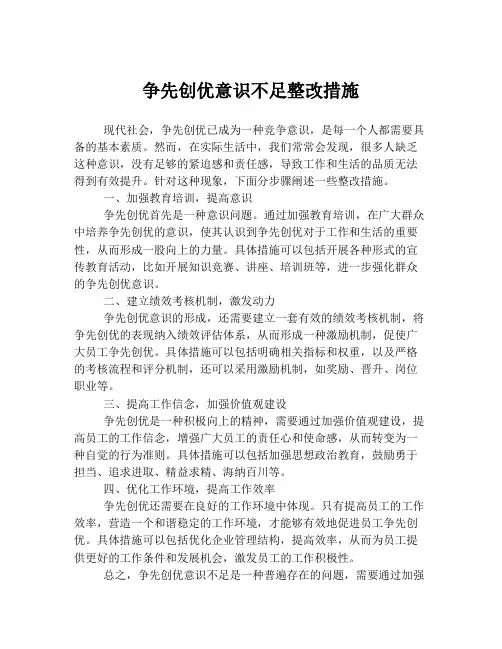 争先创优意识不足整改措施

现代社会，争先创优已成为一种竞争意识，是每一个人都需要具备的基本素质。然而，在实际生活中，我们常常会发现，很多人缺乏这种意识，没有足够的紧迫感和责任感，导致工作和生活的品质无法得到有效提升。针对这种现象，下面分步骤阐述一些整改措施。

一、加强教育培训，提高意识

争先创优首先是一种意识问题。通过加强教育培训，在广大群众中培养争先创优的意识，使其认识到争先创优对于工作和生活的重要性，从而形成一股向上的力量。具体措施可以包括开展各种形式的宣传教育活动，比如开展知识竞赛、讲座、培训班等，进一步强化群众的争先创优意识。

二、建立绩效考核机制，激发动力

争先创优意识的形成，还需要建立一套有效的绩效考核机制，将争先创优的表现纳入绩效评估体系，从而形成一种激励机制，促使广大员工争先创优。具体措施可以包括明确相关指标和权重，以及严格的考核流程和评分机制，还可以采用激励机制，如奖励、晋升、岗位职业等。

三、提高工作信念，加强价值观建设

争先创优是一种积极向上的精神，需要通过加强价值观建设，提高员工的工作信念，增强广大员工的责任心和使命感，从而转变为一种自觉的行为准则。具体措施可以包括加强思想政治教育，鼓励勇于担当、追求进取、精益求精、海纳百川等。

四、优化工作环境，提高工作效率

争先创优还需要在良好的工作环境中体现。只有提高员工的工作效率，营造一个和谐稳定的工作环境，才能够有效地促进员工争先创优。具体措施可以包括优化企业管理结构，提高效率，从而为员工提供更好的工作条件和发展机会，激发员工的工作积极性。

总之，争先创优意识不足是一种普遍存在的问题，需要通过加强